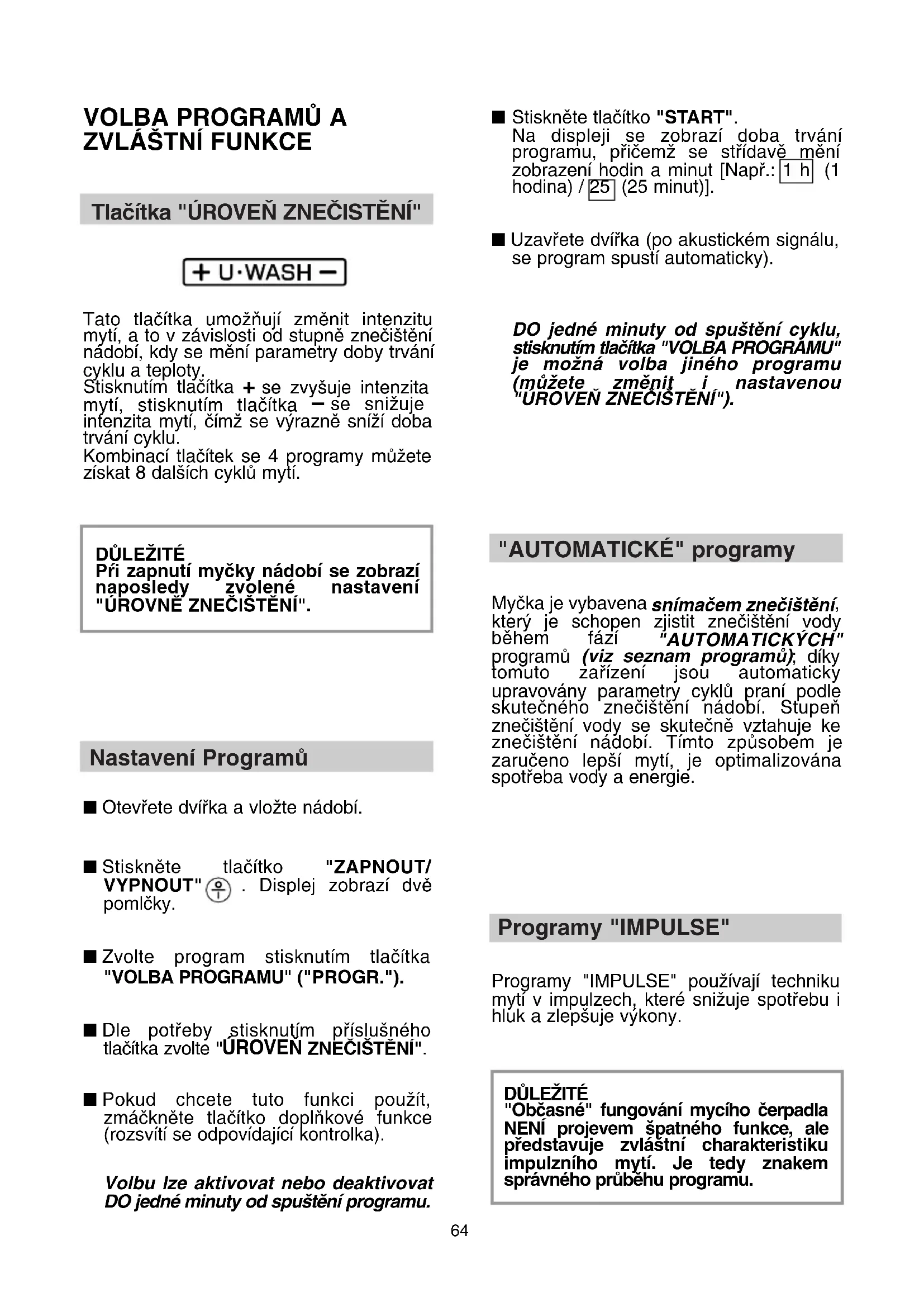 VOLBA PROGRAMŮ A ZVLÁŠTNÍ FUNKCE

Tlačítka "ÚROVEŇ ZNEČISTĚNÍ"

+ U·WASH −

Tato tlačítka umožňují změnit intenzitu mytí, a to v závislosti od stupně znečištění nádobí, kdy se mění parametry doby trvání cyklu a teploty.
Stisknutím tlačítka + se zvyšuje intenzita mytí, stisknutím tlačítka − se snižuje intenzita mytí, čímž se výrazně sníží doba trvání cyklu.
Kombinací tlačítek se 4 programy můžete získat 8 dalších cyklů mytí.

DŮLEŽITÉ
Při zapnutí myčky nádobí se zobrazí naposledy zvolené nastavení "ÚROVNĚ ZNEČIŠTĚNÍ".

Nastavení Programů

■ Otevřete dvířka a vložte nádobí.

■ Stiskněte tlačítko "ZAPNOUT/ VYPNOUT" . Displej zobrazí dvě pomlčky.

■ Zvolte program stisknutím tlačítka "VOLBA PROGRAMU" ("PROGR.").

■ Dle potřeby stisknutím příslušného tlačítka zvolte "ÚROVEŇ ZNEČIŠTĚNÍ".

■ Pokud chcete tuto funkci použít, zmáčkněte tlačítko doplňkové funkce (rozsvítí se odpovídající kontrolka).

Volbu lze aktivovat nebo deaktivovat DO jedné minuty od spuštění programu.

■ Stiskněte tlačítko "START".
Na displeji se zobrazí doba trvání programu, přičemž se střídavě mění zobrazení hodin a minut [Např.: 1 h (1 hodina) / 25 (25 minut)].

■ Uzavřete dvířka (po akustickém signálu, se program spustí automaticky).

DO jedné minuty od spuštění cyklu, stisknutím tlačítka "VOLBA PROGRAMU" je možná volba jiného programu (můžete změnit i nastavenou "ÚROVEŇ ZNEČIŠTĚNÍ").

"AUTOMATICKÉ" programy

Myčka je vybavena snímačem znečištění, který je schopen zjistit znečištění vody během fází "AUTOMATICKÝCH" programů (viz seznam programů); díky tomuto zařízení jsou automaticky upravovány parametry cyklů praní podle skutečného znečištění nádobí. Stupeň znečištění vody se skutečně vztahuje ke znečištění nádobí. Tímto způsobem je zaručeno lepší mytí, je optimalizována spotřeba vody a energie.

Programy "IMPULSE"

Programy "IMPULSE" používají techniku mytí v impulzech, které snižuje spotřebu i hluk a zlepšuje výkony.

DŮLEŽITÉ
"Občasné" fungování mycího čerpadla NENÍ projevem špatného funkce, ale představuje zvláštní charakteristiku impulzního mytí. Je tedy znakem správného průběhu programu.

64